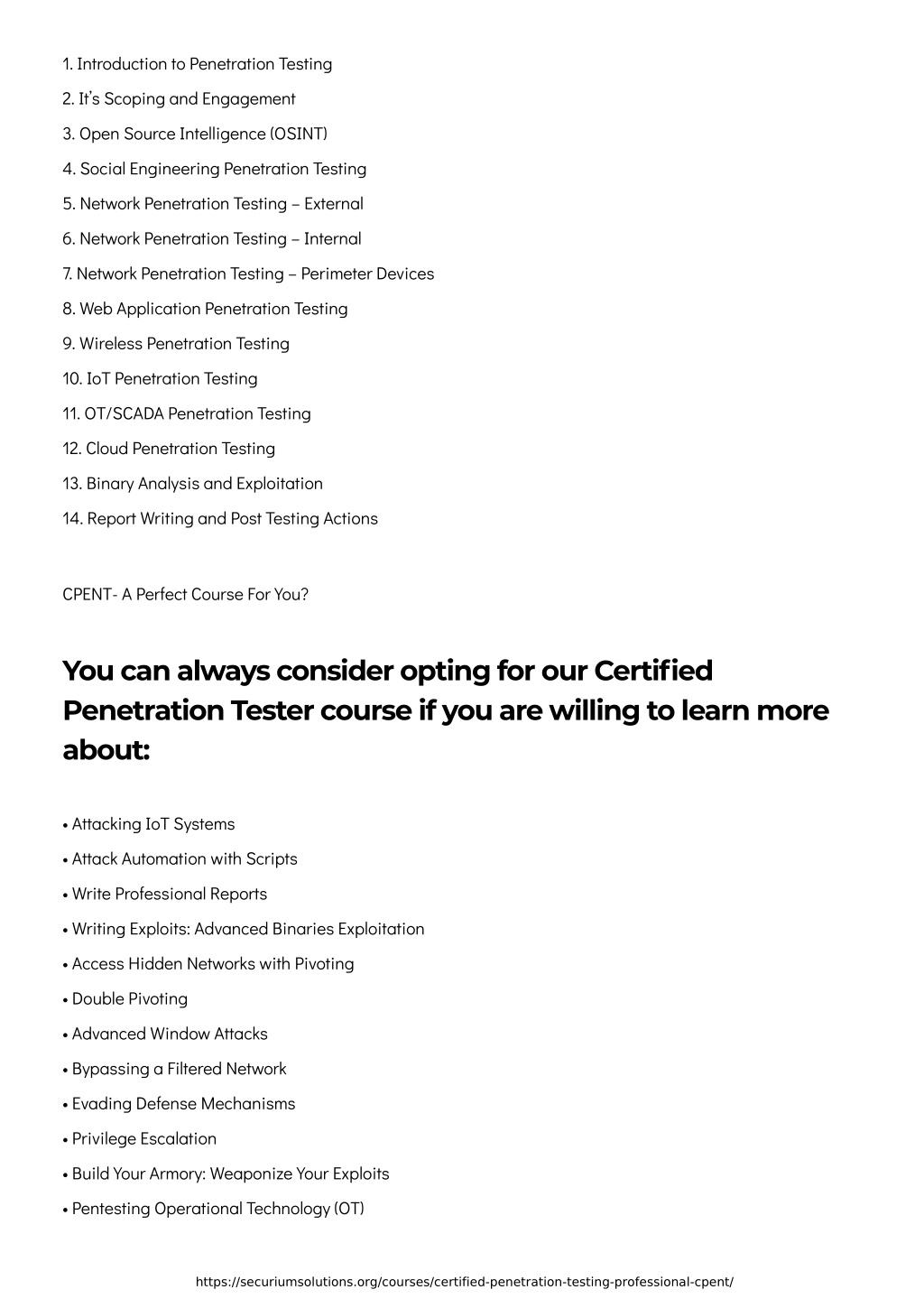 1. Introduction to Penetration Testing

2. It's Scoping and Engagement

3. Open Source Intelligence (OSINT)

4. Social Engineering Penetration Testing

5. Network Penetration Testing – External

6. Network Penetration Testing – Internal

7. Network Penetration Testing – Perimeter Devices

8. Web Application Penetration Testing

9. Wireless Penetration Testing

10. IoT Penetration Testing

11. OT/SCADA Penetration Testing

12. Cloud Penetration Testing

13. Binary Analysis and Exploitation

14. Report Writing and Post Testing Actions

CPENT- A Perfect Course For You?

You can always consider opting for our Certified Penetration Tester course if you are willing to learn more about:

• Attacking IoT Systems

• Attack Automation with Scripts

• Write Professional Reports

• Writing Exploits: Advanced Binaries Exploitation

• Access Hidden Networks with Pivoting

• Double Pivoting

• Advanced Window Attacks

• Bypassing a Filtered Network

• Evading Defense Mechanisms

• Privilege Escalation

• Build Your Armory: Weaponize Your Exploits

• Pentesting Operational Technology (OT)

https://securiumsolutions.org/courses/certified-penetration-testing-professional-cpent/